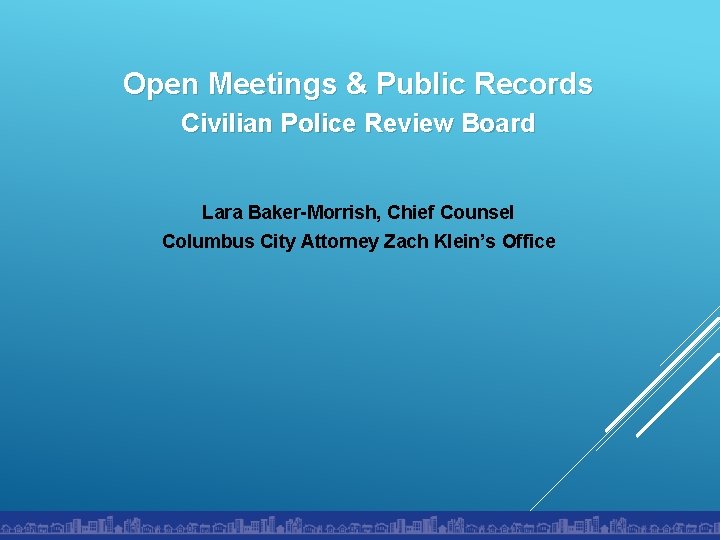 Open Meetings & Public Records
Civilian Police Review Board

Lara Baker-Morrish, Chief Counsel
Columbus City Attorney Zach Klein's Office